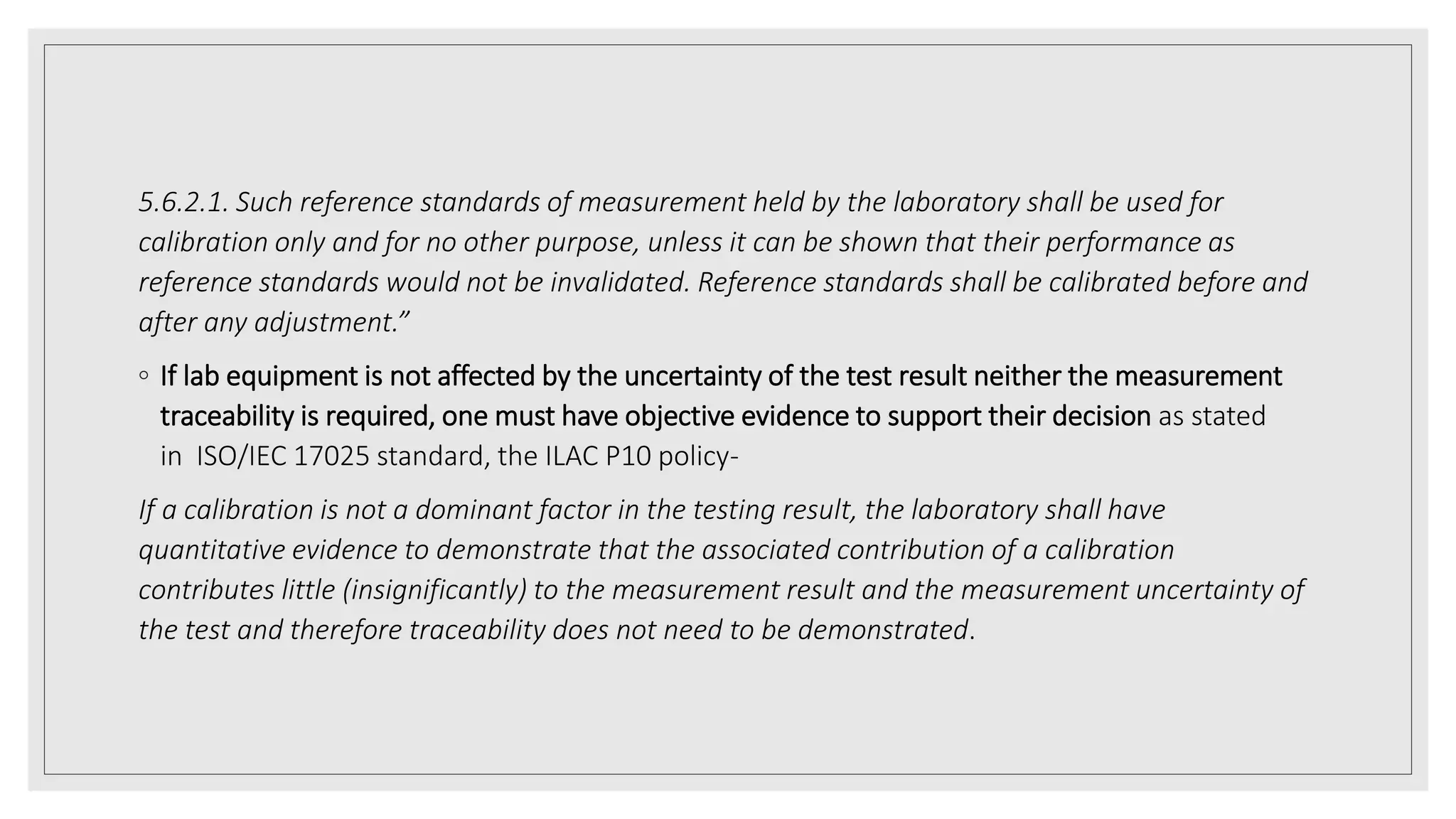 5.6.2.1. Such reference standards of measurement held by the laboratory shall be used for calibration only and for no other purpose, unless it can be shown that their performance as reference standards would not be invalidated. Reference standards shall be calibrated before and after any adjustment.”

◦ If lab equipment is not affected by the uncertainty of the test result neither the measurement traceability is required, one must have objective evidence to support their decision as stated in ISO/IEC 17025 standard, the ILAC P10 policy-

If a calibration is not a dominant factor in the testing result, the laboratory shall have quantitative evidence to demonstrate that the associated contribution of a calibration contributes little (insignificantly) to the measurement result and the measurement uncertainty of the test and therefore traceability does not need to be demonstrated.